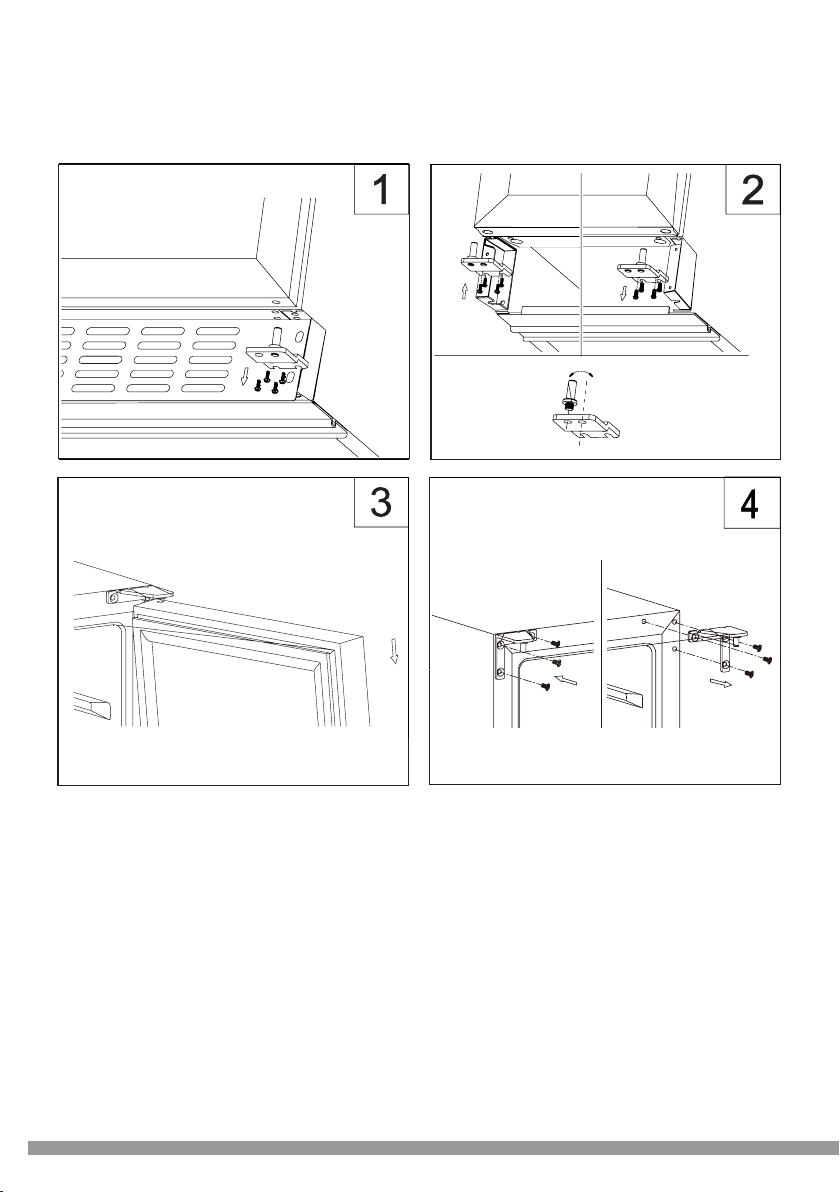 1

2

3

4